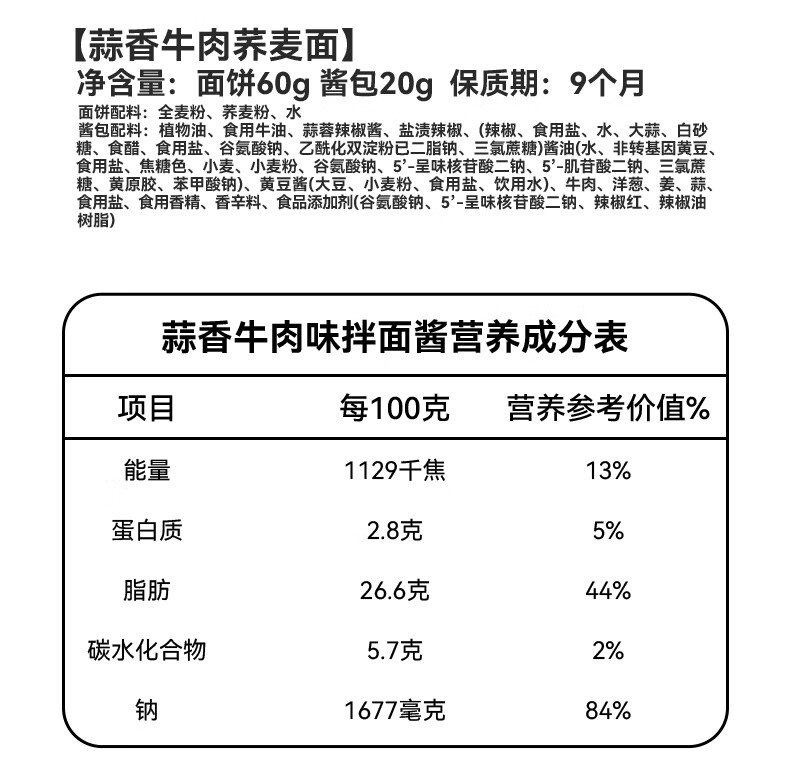 【蒜香牛肉荞麦面】
净含量：面饼60g 酱包20g 保质期：9个月

面饼配料：全麦粉、荞麦粉、水
酱包配料：植物油、食用牛油、蒜蓉辣椒酱、盐渍辣椒、(辣椒、食用盐、水、大蒜、白砂糖、食醋、食用盐、谷氨酸钠、乙酰化双淀粉已二脂钠、三氯蔗糖)酱油(水、非转基因黄豆、食用盐、焦糖色、小麦、小麦粉、谷氨酸钠、5'-呈味核苷酸二钠、5'-肌苷酸二钠、三氯蔗糖、黄原胶、苯甲酸钠)、黄豆酱(大豆、小麦粉、食用盐、饮用水)、牛肉、洋葱、姜、蒜、食用盐、食用香精、香辛料、食品添加剂(谷氨酸钠、5'-呈味核苷酸二钠、辣椒红、辣椒油树脂)

蒜香牛肉味拌面酱营养成分表

| 项目 | 每100克 | 营养参考价值% |
|---|---|---|
| 能量 | 1129千焦 | 13% |
| 蛋白质 | 2.8克 | 5% |
| 脂肪 | 26.6克 | 44% |
| 碳水化合物 | 5.7克 | 2% |
| 钠 | 1677毫克 | 84% |